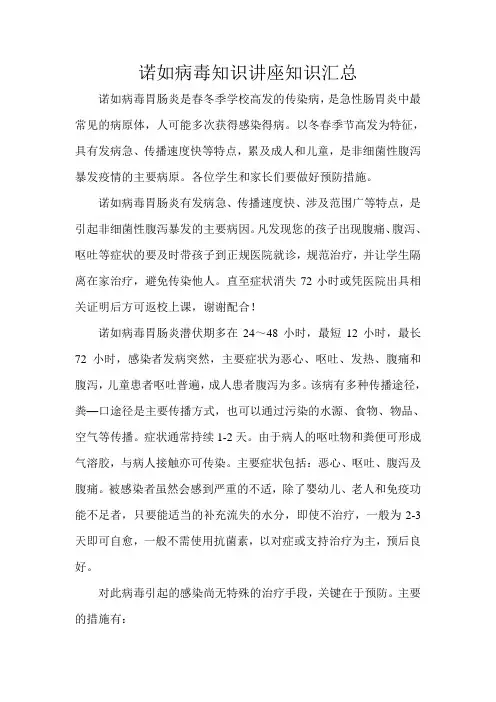 诺如病毒知识讲座知识汇总

诺如病毒胃肠炎是春冬季学校高发的传染病，是急性肠胃炎中最常见的病原体，人可能多次获得感染得病。以冬春季节高发为特征，具有发病急、传播速度快等特点，累及成人和儿童，是非细菌性腹泻暴发疫情的主要病原。各位学生和家长们要做好预防措施。

诺如病毒胃肠炎有发病急、传播速度快、涉及范围广等特点，是引起非细菌性腹泻暴发的主要病因。凡发现您的孩子出现腹痛、腹泻、呕吐等症状的要及时带孩子到正规医院就诊，规范治疗，并让学生隔离在家治疗，避免传染他人。直至症状消失 72 小时或凭医院出具相关证明后方可返校上课，谢谢配合！

诺如病毒胃肠炎潜伏期多在 24～48 小时，最短 12 小时，最长 72 小时，感染者发病突然，主要症状为恶心、呕吐、发热、腹痛和腹泻，儿童患者呕吐普遍，成人患者腹泻为多。该病有多种传播途径，粪—口途径是主要传播方式，也可以通过污染的水源、食物、物品、空气等传播。症状通常持续 1-2 天。由于病人的呕吐物和粪便可形成气溶胶，与病人接触亦可传染。主要症状包括：恶心、呕吐、腹泻及腹痛。被感染者虽然会感到严重的不适，除了婴幼儿、老人和免疫功能不足者，只要能适当的补充流失的水分，即使不治疗，一般为 2-3 天即可自愈，一般不需使用抗菌素，以对症或支持治疗为主，预后良好。

对此病毒引起的感染尚无特殊的治疗手段，关键在于预防。主要的措施有：